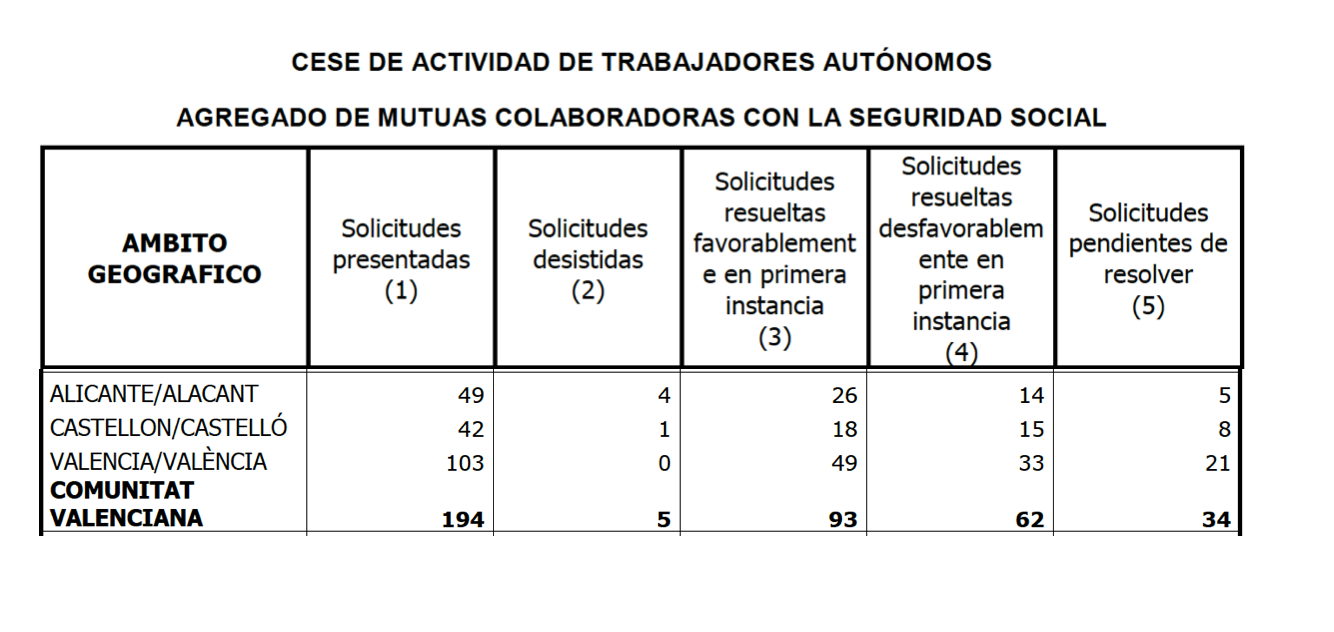 CESE DE ACTIVIDAD DE TRABAJADORES AUTÓNOMOS

AGREGADO DE MUTUAS COLABORADORAS CON LA SEGURIDAD SOCIAL

| AMBITO GEOGRAFICO | Solicitudes presentadas (1) | Solicitudes desistidas (2) | Solicitudes resueltas favorablemente en primera instancia (3) | Solicitudes resueltas desfavorablemente en primera instancia (4) | Solicitudes pendientes de resolver (5) |
|---|---|---|---|---|---|
| ALICANTE/ALACANT | 49 | 4 | 26 | 14 | 5 |
| CASTELLON/CASTELLÓ | 42 | 1 | 18 | 15 | 8 |
| VALENCIA/VALÈNCIA | 103 | 0 | 49 | 33 | 21 |
| **COMUNITAT VALENCIANA** | **194** | **5** | **93** | **62** | **34** |